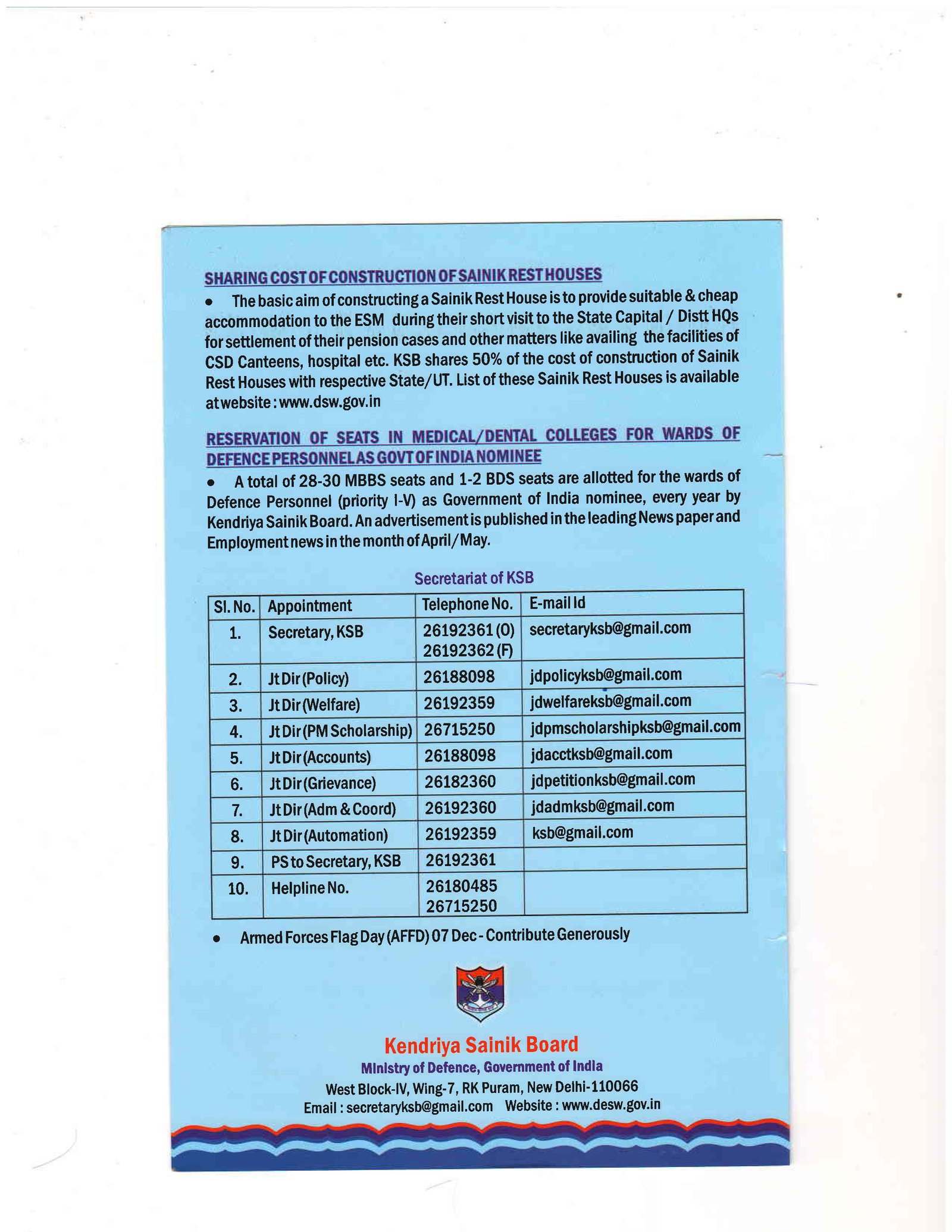 SHARING COST OF CONSTRUCTION OF SAINIK REST HOUSES

• The basic aim of constructing a Sainik Rest House is to provide suitable & cheap accommodation to the ESM during their short visit to the State Capital / Distt HQs for settlement of their pension cases and other matters like availing the facilities of CSD Canteens, hospital etc. KSB shares 50% of the cost of construction of Sainik Rest Houses with respective State/UT. List of these Sainik Rest Houses is available at website : www.dsw.gov.in

RESERVATION OF SEATS IN MEDICAL/DENTAL COLLEGES FOR WARDS OF DEFENCE PERSONNEL AS GOVT OF INDIA NOMINEE

• A total of 28-30 MBBS seats and 1-2 BDS seats are allotted for the wards of Defence Personnel (priority I-V) as Government of India nominee, every year by Kendriya Sainik Board. An advertisement is published in the leading News paper and Employment news in the month of April/May.

Secretariat of KSB

| Sl. No. | Appointment | Telephone No. | E-mail Id |
|---|---|---|---|
| 1. | Secretary, KSB | 26192361 (O) 26192362 (F) | secretaryksb@gmail.com |
| 2. | Jt Dir (Policy) | 26188098 | jdpolicyksb@gmail.com |
| 3. | Jt Dir (Welfare) | 26192359 | jdwelfareksb@gmail.com |
| 4. | Jt Dir (PM Scholarship) | 26715250 | jdpmscholarshipksb@gmail.com |
| 5. | Jt Dir (Accounts) | 26188098 | jdacctksb@gmail.com |
| 6. | Jt Dir (Grievance) | 26182360 | jdpetitionksb@gmail.com |
| 7. | Jt Dir (Adm & Coord) | 26192360 | jdadmksb@gmail.com |
| 8. | Jt Dir (Automation) | 26192359 | ksb@gmail.com |
| 9. | PS to Secretary, KSB | 26192361 | |
| 10. | Helpline No. | 26180485 26715250 | |

• Armed Forces Flag Day (AFFD) 07 Dec - Contribute Generously

Kendriya Sainik Board
Ministry of Defence, Government of India
West Block-IV, Wing-7, RK Puram, New Delhi-110066
Email : secretaryksb@gmail.com Website : www.desw.gov.in